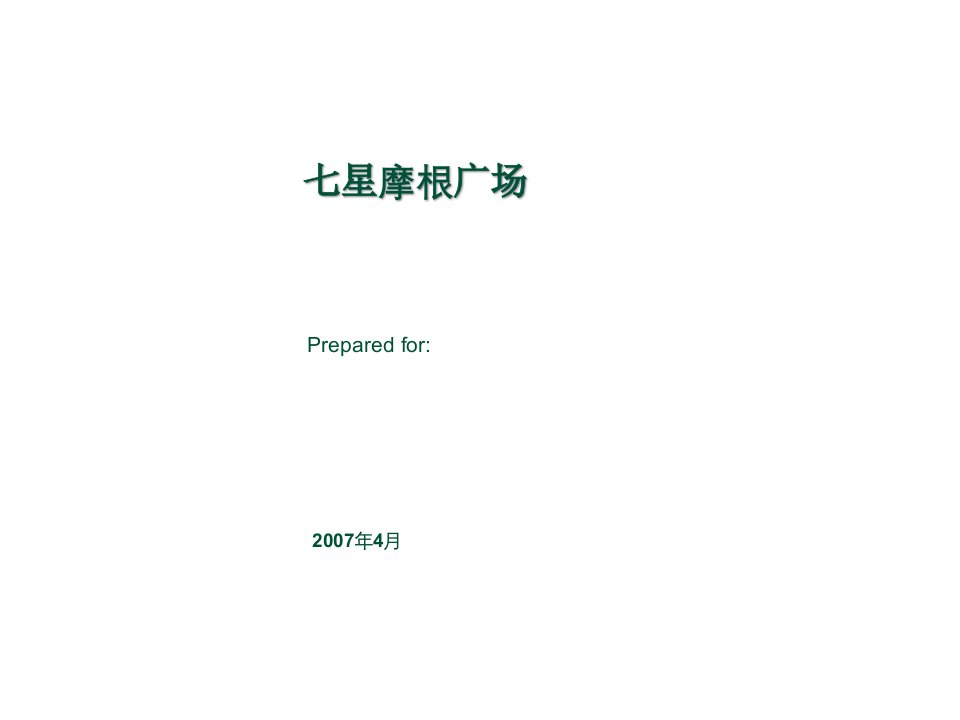 七星摩根广场

Prepared for:

2007年4月